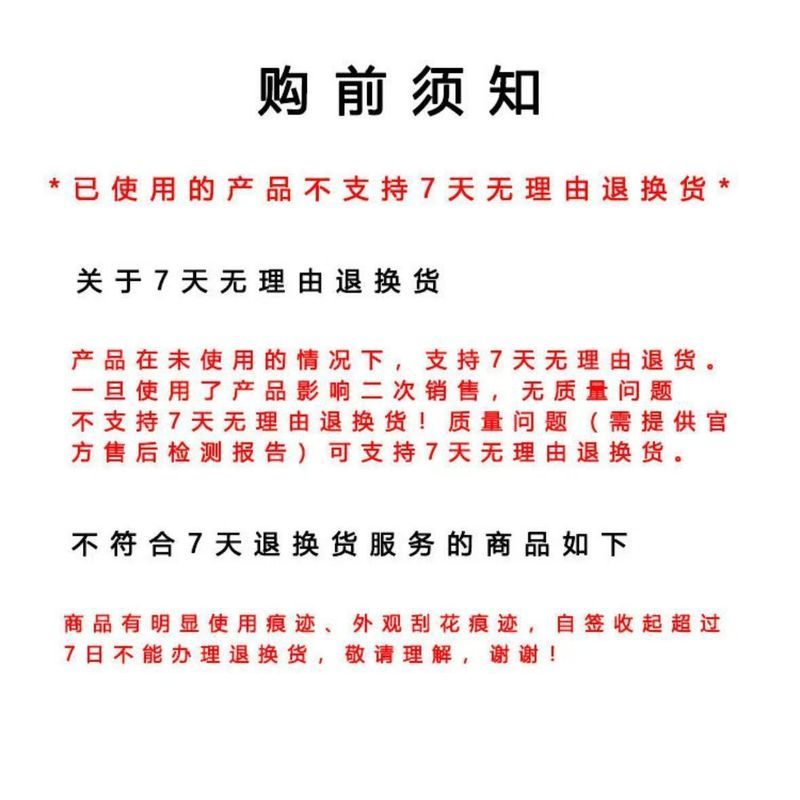 购前须知

*已使用的产品不支持7天无理由退换货*

关于7天无理由退换货

产品在未使用的情况下，支持7天无理由退货。一旦使用了产品影响二次销售，无质量问题不支持7天无理由退换货！质量问题（需提供官方售后检测报告）可支持7天无理由退换货。

不符合7天退换货服务的商品如下

商品有明显使用痕迹、外观刮花痕迹，自签收起超过7日不能办理退换货，敬请理解，谢谢！